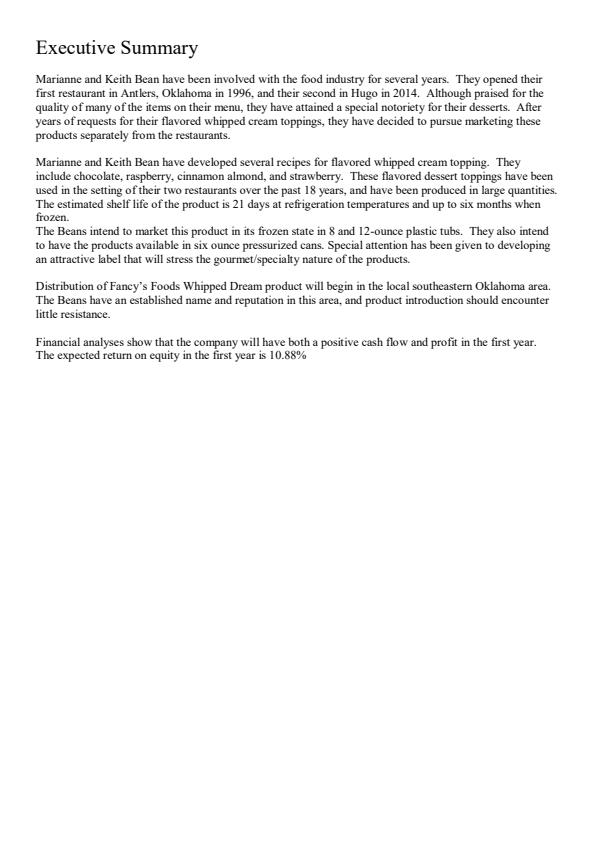 Executive Summary

Marianne and Keith Bean have been involved with the food industry for several years. They opened their first restaurant in Antlers, Oklahoma in 1996, and their second in Hugo in 2014. Although praised for the quality of many of the items on their menu, they have attained a special notoriety for their desserts. After years of requests for their flavored whipped cream toppings, they have decided to pursue marketing these products separately from the restaurants.

Marianne and Keith Bean have developed several recipes for flavored whipped cream topping. They include chocolate, raspberry, cinnamon almond, and strawberry. These flavored dessert toppings have been used in the setting of their two restaurants over the past 18 years, and have been produced in large quantities. The estimated shelf life of the product is 21 days at refrigeration temperatures and up to six months when frozen.
The Beans intend to market this product in its frozen state in 8 and 12-ounce plastic tubs. They also intend to have the products available in six ounce pressurized cans. Special attention has been given to developing an attractive label that will stress the gourmet/specialty nature of the products.

Distribution of Fancy's Foods Whipped Dream product will begin in the local southeastern Oklahoma area. The Beans have an established name and reputation in this area, and product introduction should encounter little resistance.

Financial analyses show that the company will have both a positive cash flow and profit in the first year. The expected return on equity in the first year is 10.88%